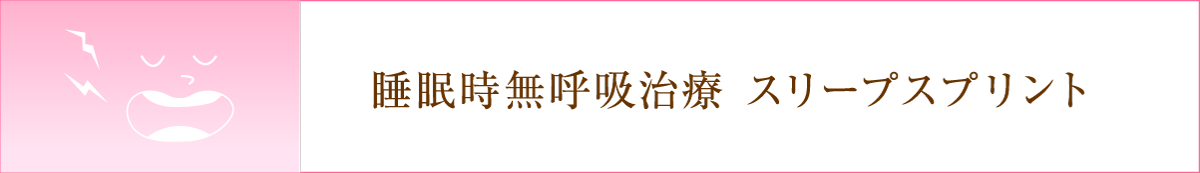 睡眠時無呼吸治療 スリープスプリント